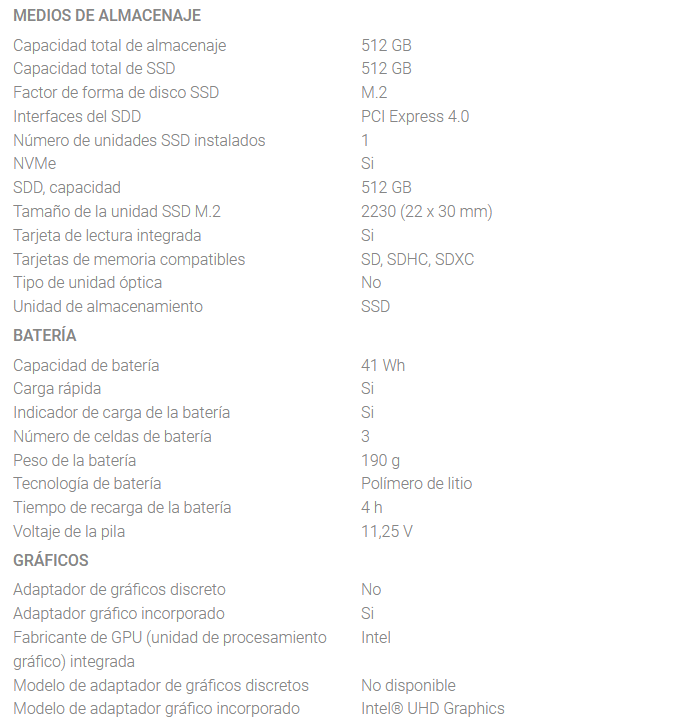 MEDIOS DE ALMACENAJE

| | |
|---|---|
| Capacidad total de almacenaje | 512 GB |
| Capacidad total de SSD | 512 GB |
| Factor de forma de disco SSD | M.2 |
| Interfaces del SDD | PCI Express 4.0 |
| Número de unidades SSD instalados | 1 |
| NVMe | Si |
| SDD, capacidad | 512 GB |
| Tamaño de la unidad SSD M.2 | 2230 (22 x 30 mm) |
| Tarjeta de lectura integrada | Si |
| Tarjetas de memoria compatibles | SD, SDHC, SDXC |
| Tipo de unidad óptica | No |
| Unidad de almacenamiento | SSD |

BATERÍA

| | |
|---|---|
| Capacidad de batería | 41 Wh |
| Carga rápida | Si |
| Indicador de carga de la batería | Si |
| Número de celdas de batería | 3 |
| Peso de la batería | 190 g |
| Tecnología de batería | Polímero de litio |
| Tiempo de recarga de la batería | 4 h |
| Voltaje de la pila | 11,25 V |

GRÁFICOS

| | |
|---|---|
| Adaptador de gráficos discreto | No |
| Adaptador gráfico incorporado | Si |
| Fabricante de GPU (unidad de procesamiento gráfico) integrada | Intel |
| Modelo de adaptador de gráficos discretos | No disponible |
| Modelo de adaptador gráfico incorporado | Intel® UHD Graphics |